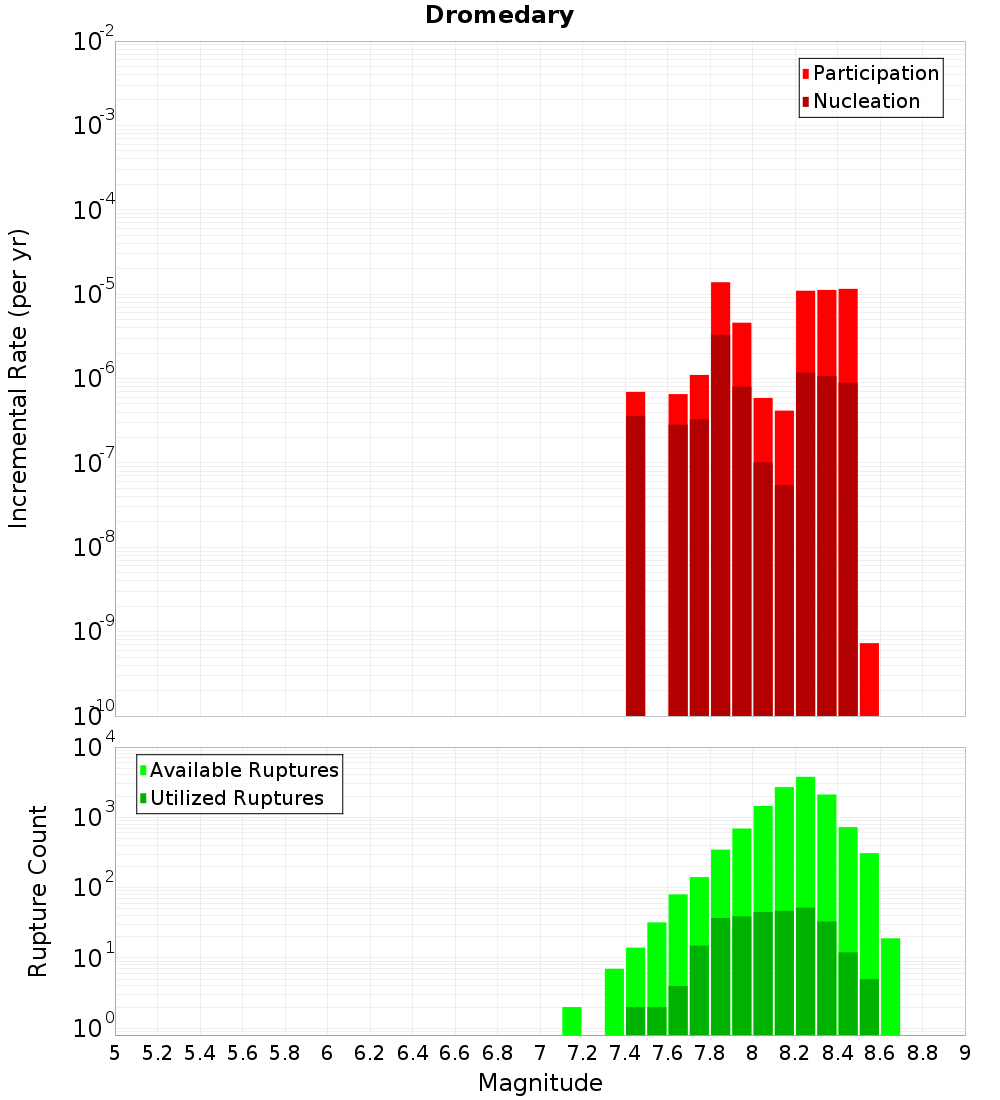 Dromedary

Participation
Nucleation

Incremental Rate (per yr)

$10^{-2}$
$10^{-3}$
$10^{-4}$
$10^{-5}$
$10^{-6}$
$10^{-7}$
$10^{-8}$
$10^{-9}$
$10^{-10}$

Available Ruptures
Utilized Ruptures

Rupture Count

$10^{4}$
$10^{3}$
$10^{2}$
$10^{1}$
$10^{0}$

5 5.2 5.4 5.6 5.8 6 6.2 6.4 6.6 6.8 7 7.2 7.4 7.6 7.8 8 8.2 8.4 8.6 8.8 9

Magnitude